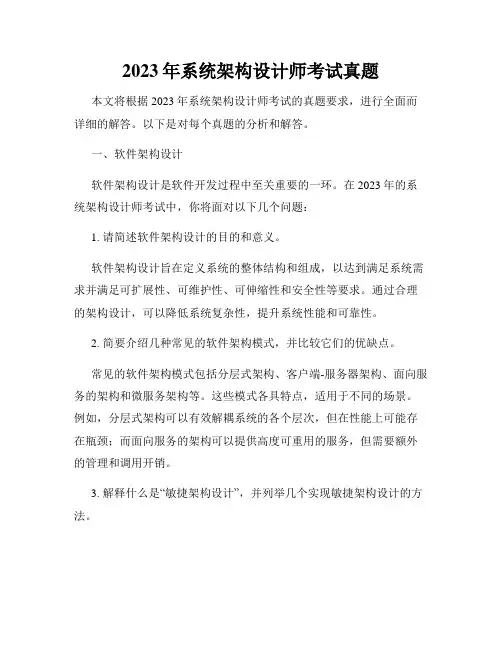 2023 年系统架构设计师考试真题

本文将根据 2023 年系统架构设计师考试的真题要求，进行全面而详细的解答。以下是对每个真题的分析和解答。

一、软件架构设计

软件架构设计是软件开发过程中至关重要的一环。在 2023 年的系统架构设计师考试中，你将面对以下几个问题：

1. 请简述软件架构设计的目的和意义。

软件架构设计旨在定义系统的整体结构和组成，以达到满足系统需求并满足可扩展性、可维护性、可伸缩性和安全性等要求。通过合理的架构设计，可以降低系统复杂性，提升系统性能和可靠性。

2. 简要介绍几种常见的软件架构模式，并比较它们的优缺点。

常见的软件架构模式包括分层式架构、客户端-服务器架构、面向服务的架构和微服务架构等。这些模式各具特点，适用于不同的场景。例如，分层式架构可以有效解耦系统的各个层次，但在性能上可能存在瓶颈；而面向服务的架构可以提供高度可重用的服务，但需要额外的管理和调用开销。

3. 解释什么是“敏捷架构设计”，并列举几个实现敏捷架构设计的方法。